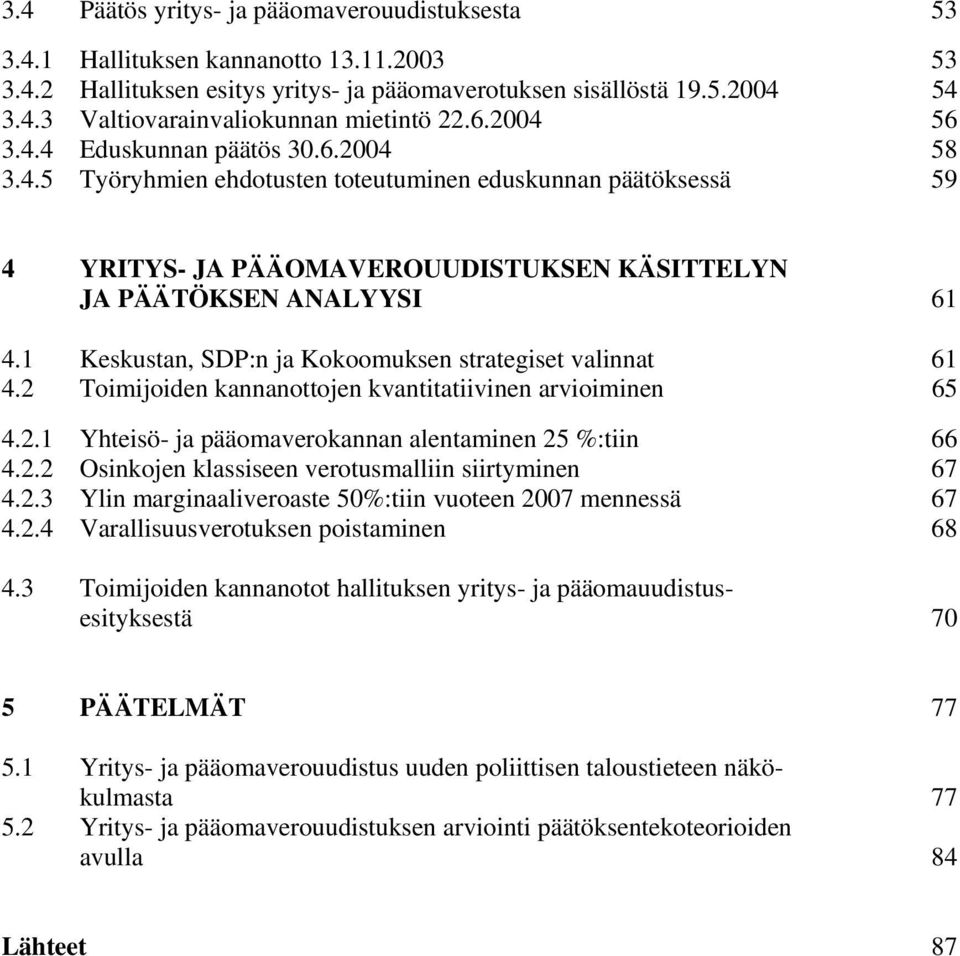 3.4 Päätös yritys- ja pääomaverouudistuksesta 53

3.4.1 Hallituksen kannanotto 13.11.2003 53
3.4.2 Hallituksen esitys yritys- ja pääomaverotuksen sisällöstä 19.5.2004 54
3.4.3 Valtiovarainvaliokunnan mietintö 22.6.2004 56
3.4.4 Eduskunnan päätös 30.6.2004 58
3.4.5 Työryhmien ehdotusten toteutuminen eduskunnan päätöksessä 59

4 YRITYS- JA PÄÄOMAVEROUUDISTUKSEN KÄSITTELYN JA PÄÄTÖKSEN ANALYYSI 61

4.1 Keskustan, SDP:n ja Kokoomuksen strategiset valinnat 61
4.2 Toimijoiden kannanottojen kvantitatiivinen arvioiminen 65

4.2.1 Yhteisö- ja pääomaverokannan alentaminen 25 %:tiin 66
4.2.2 Osinkojen klassiseen verotusmalliin siirtyminen 67
4.2.3 Ylin marginaaliveroaste 50%:tiin vuoteen 2007 mennessä 67
4.2.4 Varallisuusverotuksen poistaminen 68

4.3 Toimijoiden kannanotot hallituksen yritys- ja pääomauudistusesityksestä 70

5 PÄÄTELMÄT 77

5.1 Yritys- ja pääomaverouudistus uuden poliittisen taloustieteen näkökulmasta 77
5.2 Yritys- ja pääomaverouudistuksen arviointi päätöksentekoteorioiden avulla 84

Lähteet 87